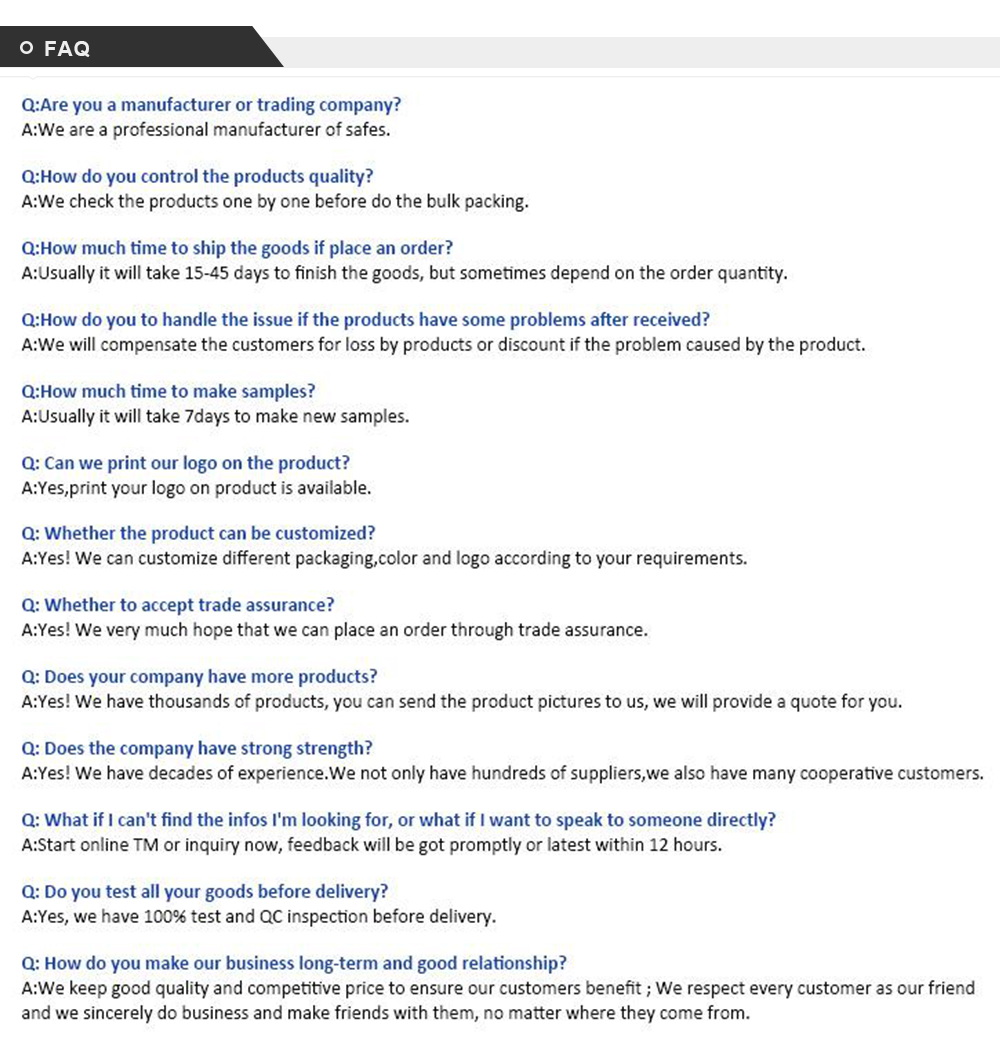 FAQ

Q:Are you a manufacturer or trading company?
A:We are a professional manufacturer of safes.

Q:How do you control the products quality?
A:We check the products one by one before do the bulk packing.

Q:How much time to ship the goods if place an order?
A:Usually it will take 15-45 days to finish the goods, but sometimes depend on the order quantity.

Q:How do you to handle the issue if the products have some problems after received?
A:We will compensate the customers for loss by products or discount if the problem caused by the product.

Q:How much time to make samples?
A:Usually it will take 7days to make new samples.

Q: Can we print our logo on the product?
A:Yes,print your logo on product is available.

Q: Whether the product can be customized?
A:Yes! We can customize different packaging,color and logo according to your requirements.

Q: Whether to accept trade assurance?
A:Yes! We very much hope that we can place an order through trade assurance.

Q: Does your company have more products?
A:Yes! We have thousands of products, you can send the product pictures to us, we will provide a quote for you.

Q: Does the company have strong strength?
A:Yes! We have decades of experience.We not only have hundreds of suppliers,we also have many cooperative customers.

Q: What if I can't find the infos I'm looking for, or what if I want to speak to someone directly?
A:Start online TM or inquiry now, feedback will be got promptly or latest within 12 hours.

Q: Do you test all your goods before delivery?
A:Yes, we have 100% test and QC inspection before delivery.

Q: How do you make our business long-term and good relationship?
A:We keep good quality and competitive price to ensure our customers benefit ; We respect every customer as our friend and we sincerely do business and make friends with them, no matter where they come from.